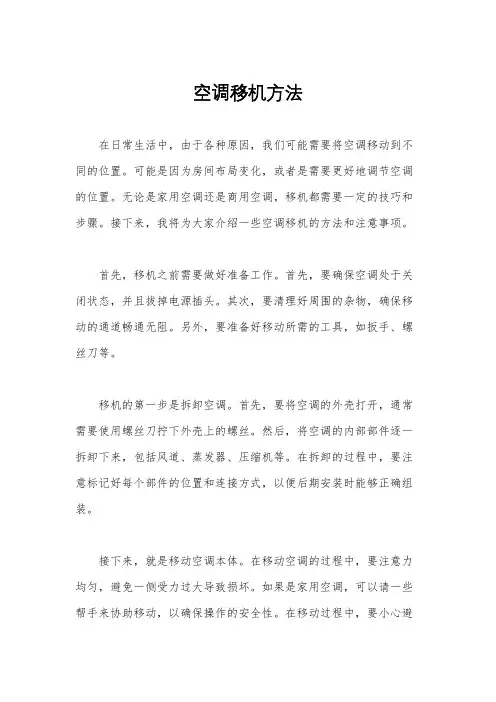 空调移机方法

在日常生活中，由于各种原因，我们可能需要将空调移动到不同的位置。可能是因为房间布局变化，或者是需要更好地调节空调的位置。无论是家用空调还是商用空调，移机都需要一定的技巧和步骤。接下来，我将为大家介绍一些空调移机的方法和注意事项。

首先，移机之前需要做好准备工作。首先，要确保空调处于关闭状态，并且拔掉电源插头。其次，要清理好周围的杂物，确保移动的通道畅通无阻。另外，要准备好移动所需的工具，如扳手、螺丝刀等。

移机的第一步是拆卸空调。首先，要将空调的外壳打开，通常需要使用螺丝刀拧下外壳上的螺丝。然后，将空调的内部部件逐一拆卸下来，包括风道、蒸发器、压缩机等。在拆卸的过程中，要注意标记好每个部件的位置和连接方式，以便后期安装时能够正确组装。

接下来，就是移动空调本体。在移动空调的过程中，要注意力均匀，避免一侧受力过大导致损坏。如果是家用空调，可以请一些帮手来协助移动，以确保操作的安全性。在移动过程中，要小心避